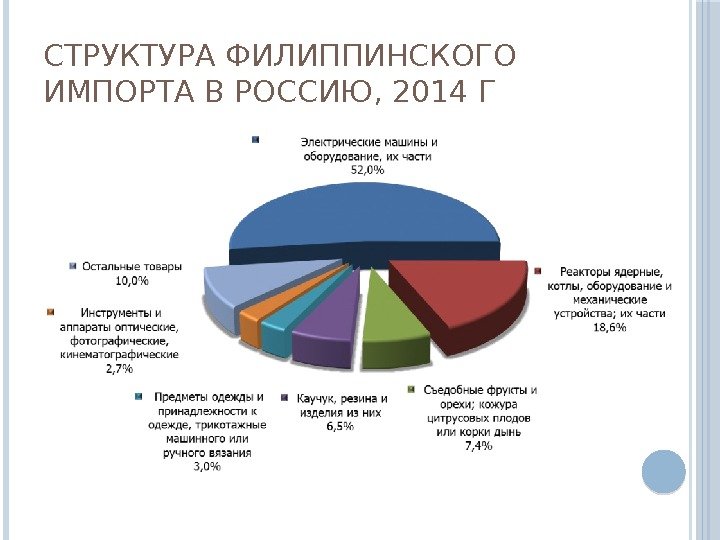 СТРУКТУРА ФИЛИППИНСКОГО ИМПОРТА В РОССИЮ, 2014 Г

Электрические машины и оборудование, их части
52,0%

Реакторы ядерные, котлы, оборудование и механические устройства; их части
18,6%

Съедобные фрукты и орехи; кожура цитрусовых плодов или корки дынь
7,4%

Каучук, резина и изделия из них
6,5%

Предметы одежды и принадлежности к одежде, трикотажные машинного или ручного вязания
3,0%

Инструменты и аппараты оптические, фотографические, кинематографические
2,7%

Остальные товары
10,0%